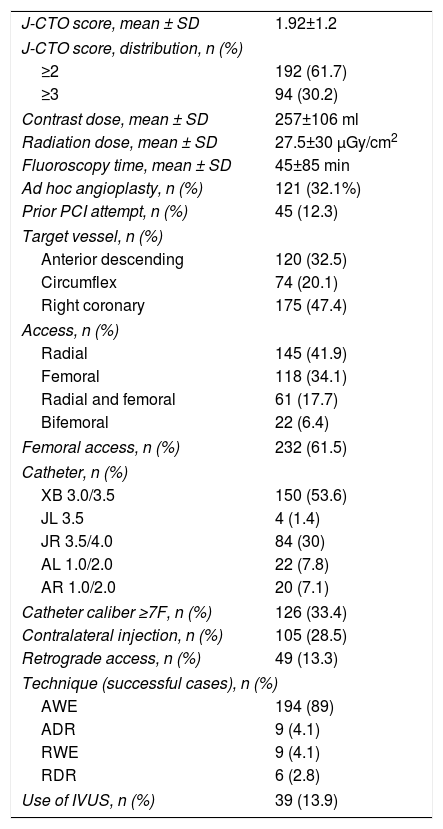 | | |
|---|---|
| J-CTO score, mean ± SD | 1.92±1.2 |
| J-CTO score, distribution, n (%) | |
| ≥2 | 192 (61.7) |
| ≥3 | 94 (30.2) |
| Contrast dose, mean ± SD | 257±106 ml |
| Radiation dose, mean ± SD | 27.5±30 μGy/cm$^2$ |
| Fluoroscopy time, mean ± SD | 45±85 min |
| Ad hoc angioplasty, n (%) | 121 (32.1%) |
| Prior PCI attempt, n (%) | 45 (12.3) |
| Target vessel, n (%) | |
| Anterior descending | 120 (32.5) |
| Circumflex | 74 (20.1) |
| Right coronary | 175 (47.4) |
| Access, n (%) | |
| Radial | 145 (41.9) |
| Femoral | 118 (34.1) |
| Radial and femoral | 61 (17.7) |
| Bifemoral | 22 (6.4) |
| Femoral access, n (%) | 232 (61.5) |
| Catheter, n (%) | |
| XB 3.0/3.5 | 150 (53.6) |
| JL 3.5 | 4 (1.4) |
| JR 3.5/4.0 | 84 (30) |
| AL 1.0/2.0 | 22 (7.8) |
| AR 1.0/2.0 | 20 (7.1) |
| Catheter caliber ≥7F, n (%) | 126 (33.4) |
| Contralateral injection, n (%) | 105 (28.5) |
| Retrograde access, n (%) | 49 (13.3) |
| Technique (successful cases), n (%) | |
| AWE | 194 (89) |
| ADR | 9 (4.1) |
| RWE | 9 (4.1) |
| RDR | 6 (2.8) |
| Use of IVUS, n (%) | 39 (13.9) |